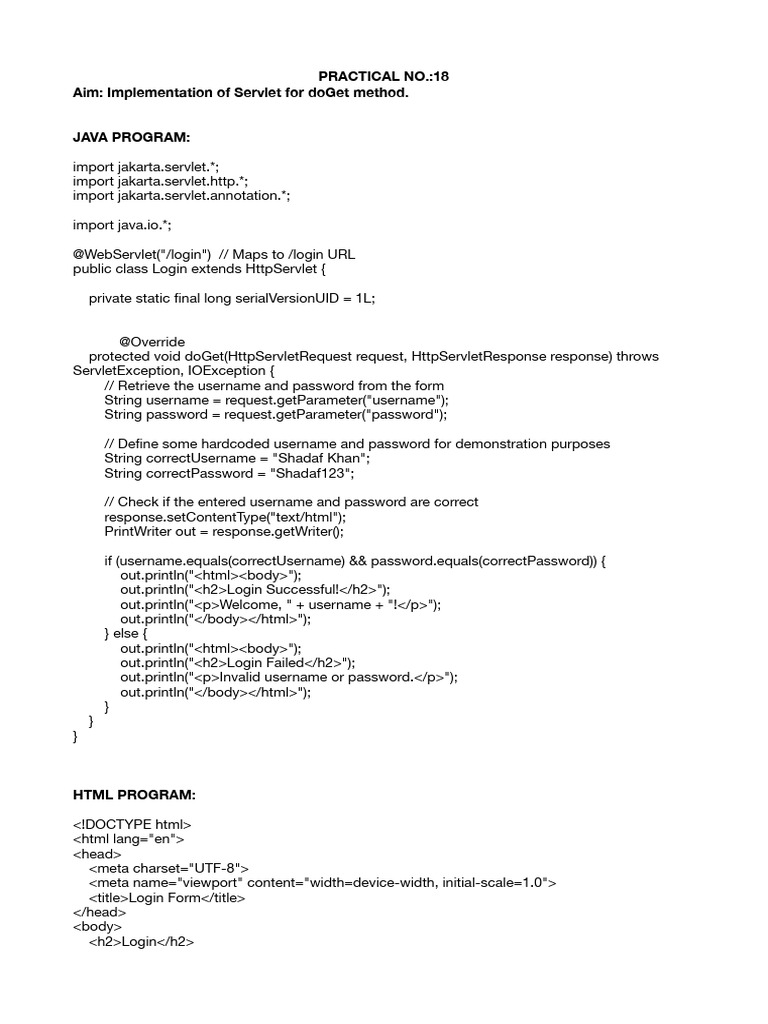 PRACTICAL NO.:18

Aim: Implementation of Servlet for doGet method.

JAVA PROGRAM:

import jakarta.servlet.*;
import jakarta.servlet.http.*;
import jakarta.servlet.annotation.*;

import java.io.*;

@WebServlet("/login")  // Maps to /login URL
public class Login extends HttpServlet {

    private static final long serialVersionUID = 1L;

        @Override
    protected void doGet(HttpServletRequest request, HttpServletResponse response) throws ServletException, IOException {
        // Retrieve the username and password from the form
        String username = request.getParameter("username");
        String password = request.getParameter("password");

        // Define some hardcoded username and password for demonstration purposes
        String correctUsername = "Shadaf Khan";
        String correctPassword = "Shadaf123";

        // Check if the entered username and password are correct
        response.setContentType("text/html");
        PrintWriter out = response.getWriter();

        if (username.equals(correctUsername) && password.equals(correctPassword)) {
            out.println("<html><body>");
            out.println("<h2>Login Successful!</h2>");
            out.println("<p>Welcome, " + username + "!</p>");
            out.println("</body></html>");
        } else {
            out.println("<html><body>");
            out.println("<h2>Login Failed</h2>");
            out.println("<p>Invalid username or password.</p>");
            out.println("</body></html>");
        }
    }
}

HTML PROGRAM:

<!DOCTYPE html>
<html lang="en">
<head>
    <meta charset="UTF-8">
    <meta name="viewport" content="width=device-width, initial-scale=1.0">
    <title>Login Form</title>
</head>
<body>
    <h2>Login</h2>